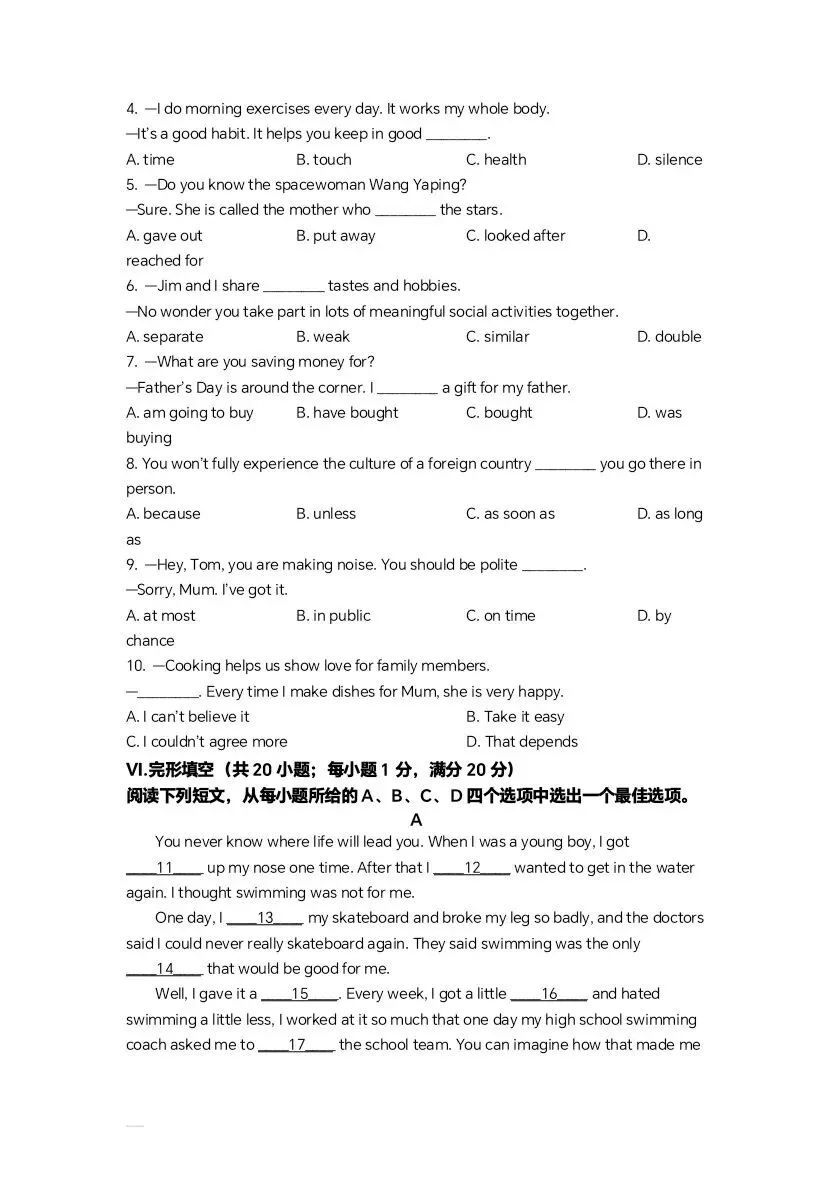 4. —I do morning exercises every day. It works my whole body.
—It's a good habit. It helps you keep in good ________.
A. time B. touch C. health D. silence
5. —Do you know the spacewoman Wang Yaping?
—Sure. She is called the mother who ________ the stars.
A. gave out B. put away C. looked after D. reached for
6. —Jim and I share ________ tastes and hobbies.
—No wonder you take part in lots of meaningful social activities together.
A. separate B. weak C. similar D. double
7. —What are you saving money for?
—Father's Day is around the corner. I ________ a gift for my father.
A. am going to buy B. have bought C. bought D. was buying
8. You won't fully experience the culture of a foreign country ________ you go there in person.
A. because B. unless C. as soon as D. as long as
9. —Hey, Tom, you are making noise. You should be polite ________.
—Sorry, Mum. I've got it.
A. at most B. in public C. on time D. by chance
10. —Cooking helps us show love for family members.
—________. Every time I make dishes for Mum, she is very happy.
A. I can't believe it B. Take it easy
C. I couldn't agree more D. That depends
VI.完形填空（共 20 小题；每小题 1 分，满分 20 分）
阅读下列短文，从每小题所给的 A、B、C、D 四个选项中选出一个最佳选项。
A
You never know where life will lead you. When I was a young boy, I got ____11____ up my nose one time. After that I ____12____ wanted to get in the water again. I thought swimming was not for me.
One day, I ____13____ my skateboard and broke my leg so badly, and the doctors said I could never really skateboard again. They said swimming was the only ____14____ that would be good for me.
Well, I gave it a ____15____. Every week, I got a little ____16____ and hated swimming a little less, I worked at it so much that one day my high school swimming coach asked me to ____17____ the school team. You can imagine how that made me